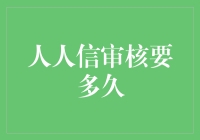 人人信审核要多久